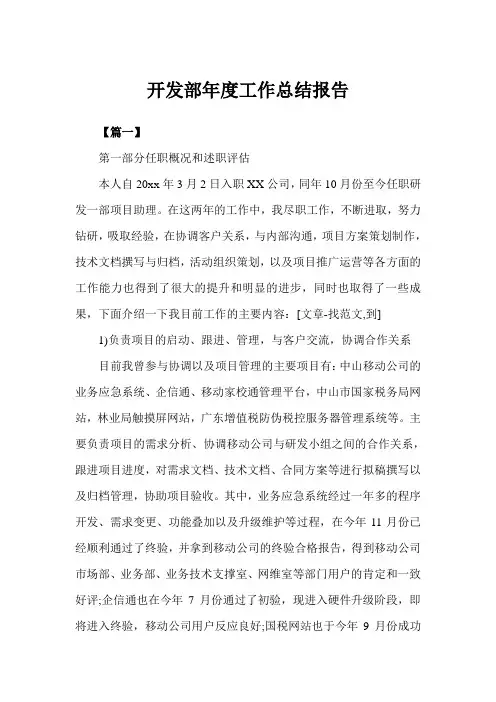 开发部年度工作总结报告

【篇一】

第一部分任职概况和述职评估

本人自 20xx 年 3 月 2 日入职 XX 公司，同年 10 月份至今任职研发一部项目助理。在这两年的工作中，我尽职工作，不断进取，努力钻研，吸取经验，在协调客户关系，与内部沟通，项目方案策划制作，技术文档撰写与归档，活动组织策划，以及项目推广运营等各方面的工作能力也得到了很大的提升和明显的进步，同时也取得了一些成果，下面介绍一下我目前工作的主要内容：[文章-找范文,到]

1)负责项目的启动、跟进、管理，与客户交流，协调合作关系

目前我曾参与协调以及项目管理的主要项目有：中山移动公司的业务应急系统、企信通、移动家校通管理平台，中山市国家税务局网站，林业局触摸屏网站，广东增值税防伪税控服务器管理系统等。主要负责项目的需求分析、协调移动公司与研发小组之间的合作关系，跟进项目进度，对需求文档、技术文档、合同方案等进行拟稿撰写以及归档管理，协助项目验收。其中，业务应急系统经过一年多的程序开发、需求变更、功能叠加以及升级维护等过程，在今年 11 月份已经顺利通过了终验，并拿到移动公司的终验合格报告，得到移动公司市场部、业务部、业务技术支撑室、网维室等部门用户的肯定和一致好评;企信通也在今年 7 月份通过了初验，现进入硬件升级阶段，即将进入终验，移动公司用户反应良好;国税网站也于今年 9 月份成功